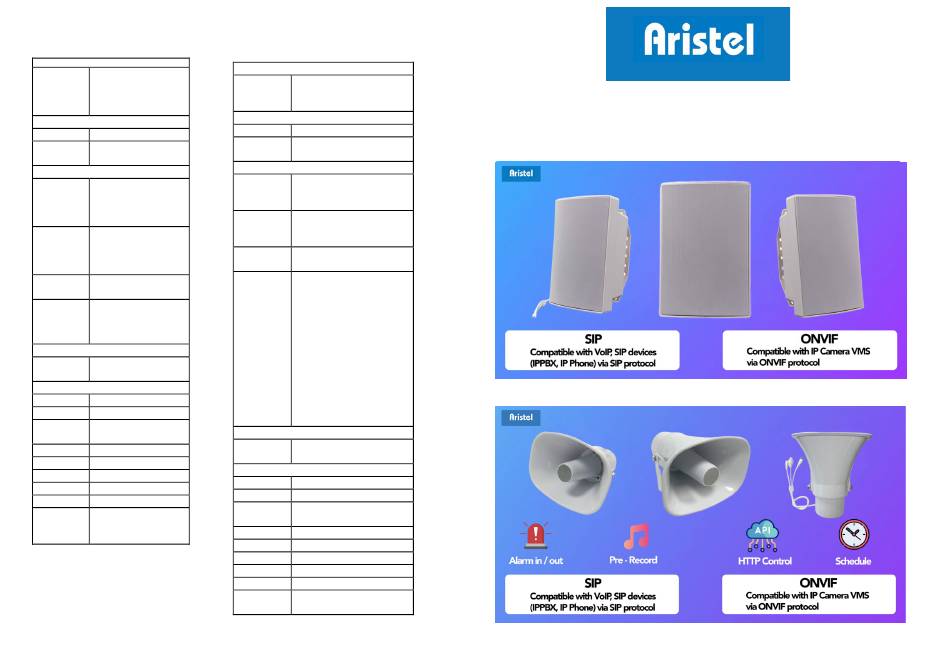 Aristel

Aristel

SIP
Compatible with VoIP, SIP devices (IPPBX, IP Phone) via SIP protocol

ONVIF
Compatible with IP Camera VMS via ONVIF protocol

Aristel

API

Alarm in / out

Pre - Record

HTTP Control

Schedule

SIP
Compatible with VoIP, SIP devices (IPPBX, IP Phone) via SIP protocol

ONVIF
Compatible with IP Camera VMS via ONVIF protocol